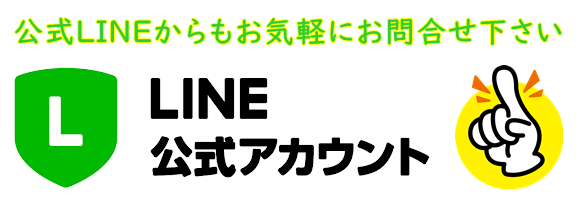 公式LINEからもお気軽にお問合せ下さい

L

LINE
公式アカウント